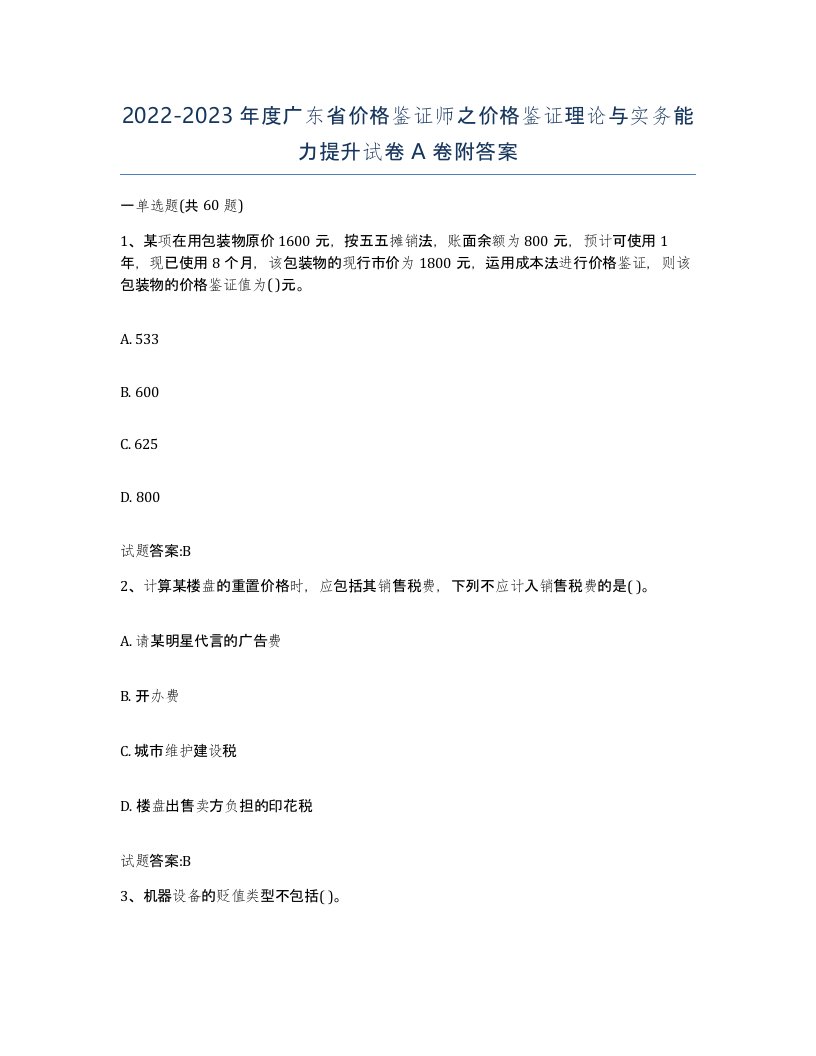 2022-2023年度广东省价格鉴证师之价格鉴证理论与实务能力提升试卷A卷附答案

一单选题(共60题)

1、某项在用包装物原价1600元，按五五摊销法，账面余额为800元，预计可使用1年，现已使用8个月，该包装物的现行市价为1800元，运用成本法进行价格鉴证，则该包装物的价格鉴证值为( )元。

A. 533

B. 600

C. 625

D. 800

试题答案:B

2、计算某楼盘的重置价格时，应包括其销售税费，下列不应计入销售税费的是( )。

A. 请某明星代言的广告费

B. 开办费

C. 城市维护建设税

D. 楼盘出售卖方负担的印花税

试题答案:B

3、机器设备的贬值类型不包括( )。